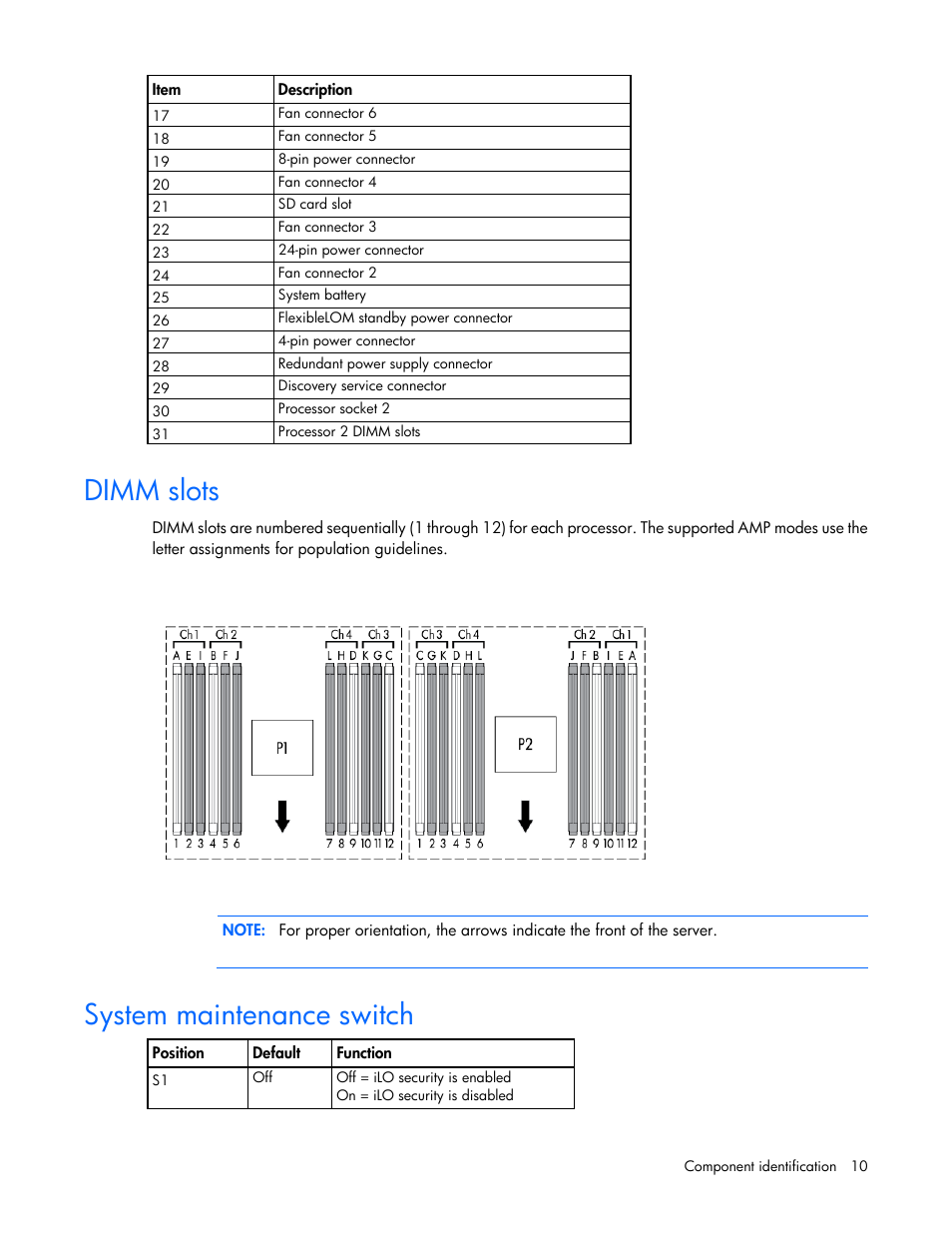 | Item | Description |
|---|---|
| 17 | Fan connector 6 |
| 18 | Fan connector 5 |
| 19 | 8-pin power connector |
| 20 | Fan connector 4 |
| 21 | SD card slot |
| 22 | Fan connector 3 |
| 23 | 24-pin power connector |
| 24 | Fan connector 2 |
| 25 | System battery |
| 26 | FlexibleLOM standby power connector |
| 27 | 4-pin power connector |
| 28 | Redundant power supply connector |
| 29 | Discovery service connector |
| 30 | Processor socket 2 |
| 31 | Processor 2 DIMM slots |

DIMM slots

DIMM slots are numbered sequentially (1 through 12) for each processor. The supported AMP modes use the letter assignments for population guidelines.

Ch 1 Ch 2 Ch 4 Ch 3 Ch 3 Ch 4 Ch 2 Ch 1
A E I B F J L H D K G C C G K D H L J F B I E A
P1 P2
1 2 3 4 5 6 7 8 9 10 11 12 1 2 3 4 5 6 7 8 9 10 11 12

NOTE: For proper orientation, the arrows indicate the front of the server.

System maintenance switch

| Position | Default | Function |
|---|---|---|
| S1 | Off | Off = iLO security is enabled On = iLO security is disabled |

Component identification 10